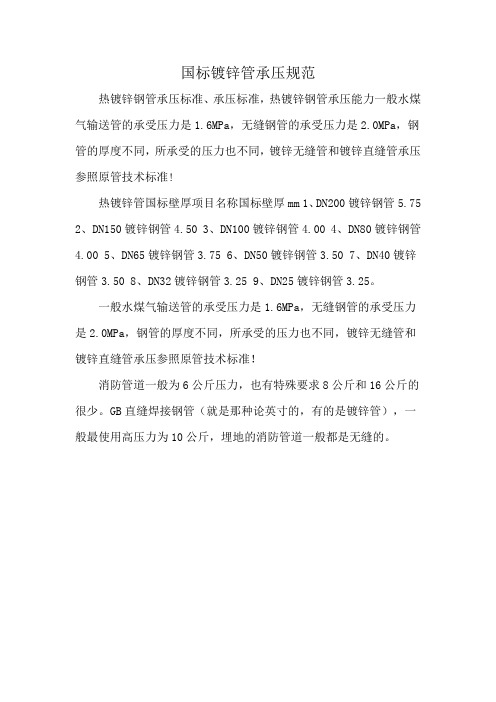 国标镀锌管承压规范

热镀锌钢管承压标准、承压标准，热镀锌钢管承压能力一般水煤气输送管的承受压力是 1.6MPa，无缝钢管的承受压力是 2.0MPa，钢管的厚度不同，所承受的压力也不同，镀锌无缝管和镀锌直缝管承压参照原管技术标准！

热镀锌管国标壁厚项目名称国标壁厚 mm 1、DN200 镀锌钢管 5.75 2、DN150 镀锌钢管 4.50 3、DN100 镀锌钢管 4.00 4、DN80 镀锌钢管 4.00 5、DN65 镀锌钢管 3.75 6、DN50 镀锌钢管 3.50 7、DN40 镀锌钢管 3.50 8、DN32 镀锌钢管 3.25 9、DN25 镀锌钢管 3.25。

一般水煤气输送管的承受压力是 1.6MPa，无缝钢管的承受压力是 2.0MPa，钢管的厚度不同，所承受的压力也不同，镀锌无缝管和镀锌直缝管承压参照原管技术标准！

消防管道一般为 6 公斤压力，也有特殊要求 8 公斤和 16 公斤的很少。GB 直缝焊接钢管（就是那种论英寸的，有的是镀锌管），一般最使用高压力为 10 公斤，埋地的消防管道一般都是无缝的。